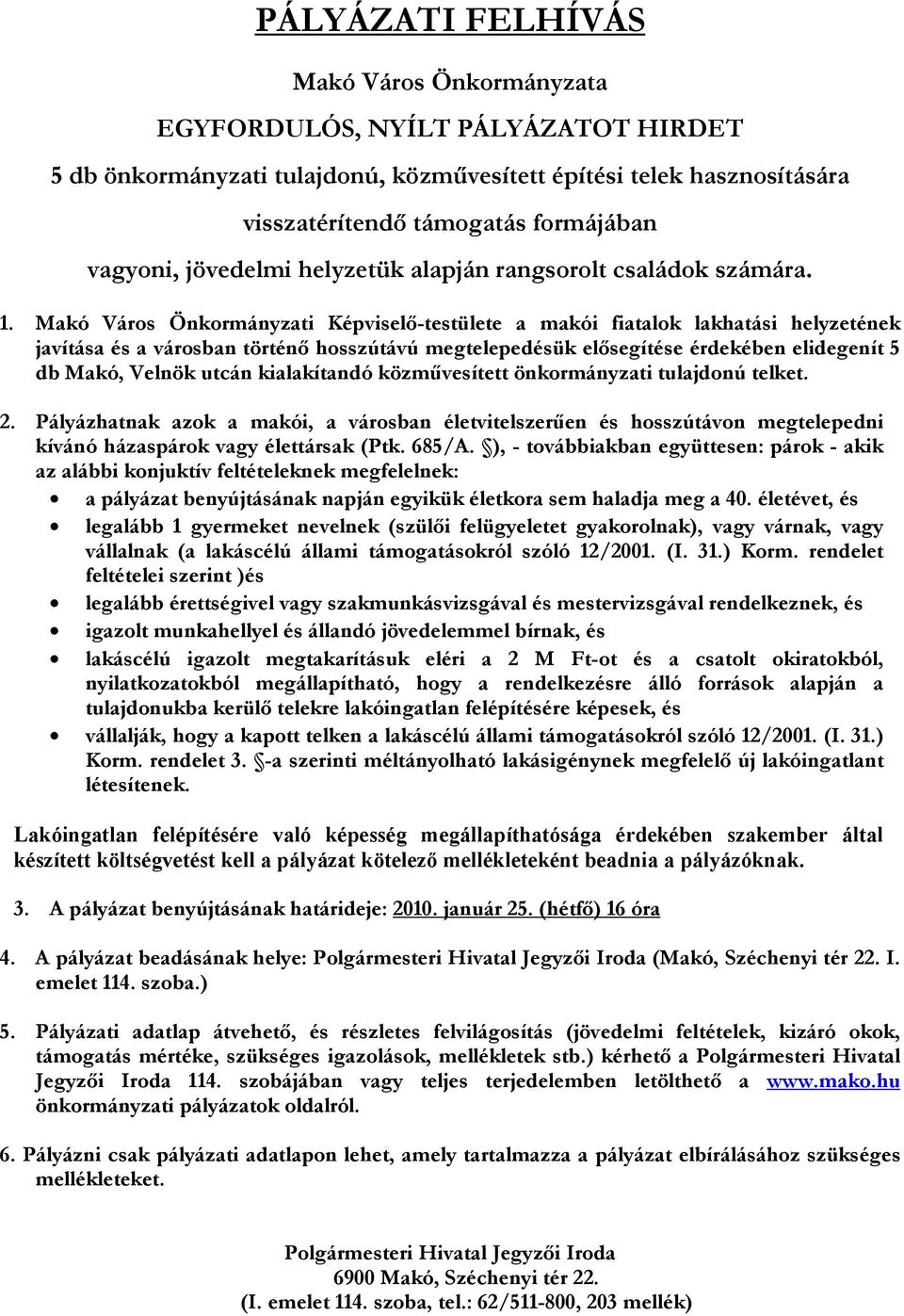 PÁLYÁZATI FELHÍVÁS

Makó Város Önkormányzata

EGYFORDULÓS, NYÍLT PÁLYÁZATOT HIRDET

5 db önkormányzati tulajdonú, közművesített építési telek hasznosítására

visszatérítendő támogatás formájában

vagyoni, jövedelmi helyzetük alapján rangsorolt családok számára.

1. Makó Város Önkormányzati Képviselő-testülete a makói fiatalok lakhatási helyzetének javítása és a városban történő hosszútávú megtelepedésük elősegítése érdekében elidegenít 5 db Makó, Velnök utcán kialakítandó közművesített önkormányzati tulajdonú telket.

2. Pályázhatnak azok a makói, a városban életvitelszerűen és hosszútávon megtelepedni kívánó házaspárok vagy élettársak (Ptk. 685/A. §), - továbbiakban együttesen: párok - akik az alábbi konjuktív feltételeknek megfelelnek:

• a pályázat benyújtásának napján egyikük életkora sem haladja meg a 40. életévet, és
• legalább 1 gyermeket nevelnek (szülői felügyeletet gyakorolnak), vagy várnak, vagy vállalnak (a lakáscélú állami támogatásokról szóló 12/2001. (I. 31.) Korm. rendelet feltételei szerint )és
• legalább érettségivel vagy szakmunkásvizsgával és mestervizsgával rendelkeznek, és
• igazolt munkahellyel és állandó jövedelemmel bírnak, és
• lakáscélú igazolt megtakarításuk eléri a 2 M Ft-ot és a csatolt okiratokból, nyilatkozatokból megállapítható, hogy a rendelkezésre álló források alapján a tulajdonukba kerülő telekre lakóingatlan felépítésére képesek, és
• vállalják, hogy a kapott telken a lakáscélú állami támogatásokról szóló 12/2001. (I. 31.) Korm. rendelet 3. §-a szerinti méltányolható lakásigénynek megfelelő új lakóingatlant létesítenek.

Lakóingatlan felépítésére való képesség megállapíthatósága érdekében szakember által készített költségvetést kell a pályázat kötelező mellékleteként beadnia a pályázóknak.

3. A pályázat benyújtásának határideje: 2010. január 25. (hétfő) 16 óra

4. A pályázat beadásának helye: Polgármesteri Hivatal Jegyzői Iroda (Makó, Széchenyi tér 22. I. emelet 114. szoba.)

5. Pályázati adatlap átvehető, és részletes felvilágosítás (jövedelmi feltételek, kizáró okok, támogatás mértéke, szükséges igazolások, mellékletek stb.) kérhető a Polgármesteri Hivatal Jegyzői Iroda 114. szobájában vagy teljes terjedelemben letölthető a www.mako.hu önkormányzati pályázatok oldalról.

6. Pályázni csak pályázati adatlapon lehet, amely tartalmazza a pályázat elbírálásához szükséges mellékleteket.

Polgármesteri Hivatal Jegyzői Iroda
6900 Makó, Széchenyi tér 22.
(I. emelet 114. szoba, tel.: 62/511-800, 203 mellék)